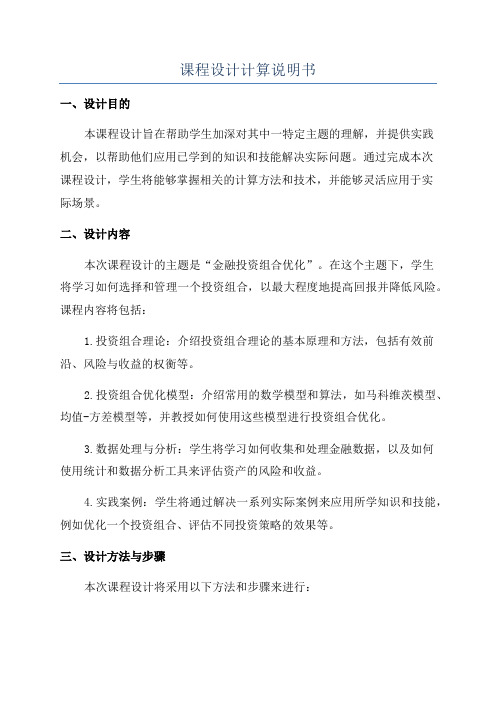 课程设计计算说明书

一、设计目的

本课程设计旨在帮助学生加深对其中一特定主题的理解，并提供实践机会，以帮助他们应用已学到的知识和技能解决实际问题。通过完成本次课程设计，学生将能够掌握相关的计算方法和技术，并能够灵活应用于实际场景。

二、设计内容

本次课程设计的主题是“金融投资组合优化”。在这个主题下，学生将学习如何选择和管理一个投资组合，以最大程度地提高回报并降低风险。课程内容将包括：

1.投资组合理论：介绍投资组合理论的基本原理和方法，包括有效前沿、风险与收益的权衡等。

2.投资组合优化模型：介绍常用的数学模型和算法，如马科维茨模型、均值-方差模型等，并教授如何使用这些模型进行投资组合优化。

3.数据处理与分析：学生将学习如何收集和处理金融数据，以及如何使用统计和数据分析工具来评估资产的风险和收益。

4.实践案例：学生将通过解决一系列实际案例来应用所学知识和技能，例如优化一个投资组合、评估不同投资策略的效果等。

三、设计方法与步骤

本次课程设计将采用以下方法和步骤来进行：